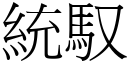 統馭